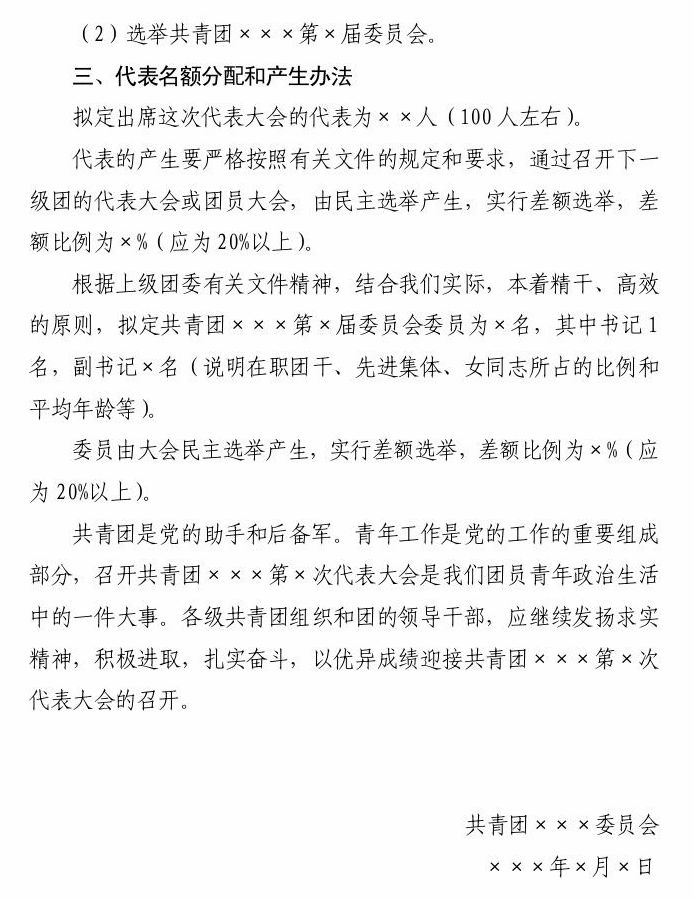 （2）选举共青团×××第×届委员会。

三、代表名额分配和产生办法

拟定出席这次代表大会的代表为××人（100人左右）。

代表的产生要严格按照有关文件的规定和要求，通过召开下一级团的代表大会或团员大会，由民主选举产生，实行差额选举，差额比例为×%（应为20%以上）。

根据上级团委有关文件精神，结合我们实际，本着精干、高效的原则，拟定共青团×××第×届委员会委员为×名，其中书记1名，副书记×名（说明在职团干、先进集体、女同志所占的比例和平均年龄等）。

委员由大会民主选举产生，实行差额选举，差额比例为×%（应为20%以上）。

共青团是党的助手和后备军。青年工作是党的工作的重要组成部分，召开共青团×××第×次代表大会是我们团员青年政治生活中的一件大事。各级共青团组织和团的领导干部，应继续发扬求实精神，积极进取，扎实奋斗，以优异成绩迎接共青团×××第×次代表大会的召开。

共青团×××委员会

×××年×月×日